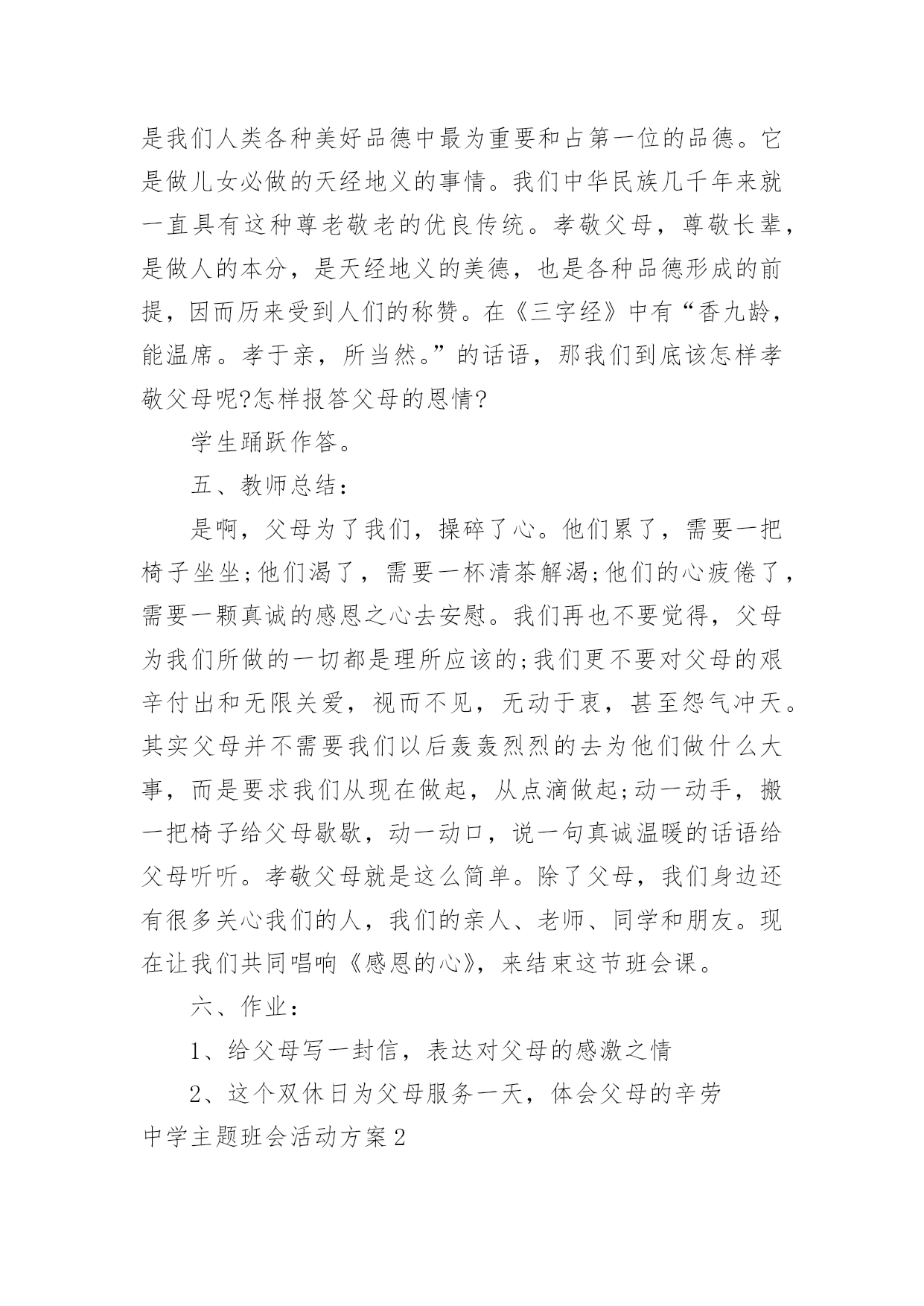 是我们人类各种美好品德中最为重要和占第一位的品德。它是做儿女必做的天经地义的事情。我们中华民族几千年来就一直具有这种尊老敬老的优良传统。孝敬父母，尊敬长辈，是做人的本分，是天经地义的美德，也是各种品德形成的前提，因而历来受到人们的称赞。在《三字经》中有“香九龄，能温席。孝于亲，所当然。”的话语，那我们到底该怎样孝敬父母呢?怎样报答父母的恩情?

学生踊跃作答。

五、教师总结：

是啊，父母为了我们，操碎了心。他们累了，需要一把椅子坐坐;他们渴了，需要一杯清茶解渴;他们的心疲倦了，需要一颗真诚的感恩之心去安慰。我们再也不要觉得，父母为我们所做的一切都是理所应该的;我们更不要对父母的艰辛付出和无限关爱，视而不见，无动于衷，甚至怨气冲天。其实父母并不需要我们以后轰轰烈烈的去为他们做什么大事，而是要求我们从现在做起，从点滴做起;动一动手，搬一把椅子给父母歇歇，动一动口，说一句真诚温暖的话语给父母听听。孝敬父母就是这么简单。除了父母，我们身边还有很多关心我们的人，我们的亲人、老师、同学和朋友。现在让我们共同唱响《感恩的心》，来结束这节班会课。

六、作业：

1、给父母写一封信，表达对父母的感激之情

2、这个双休日为父母服务一天，体会父母的辛劳

中学主题班会活动方案2